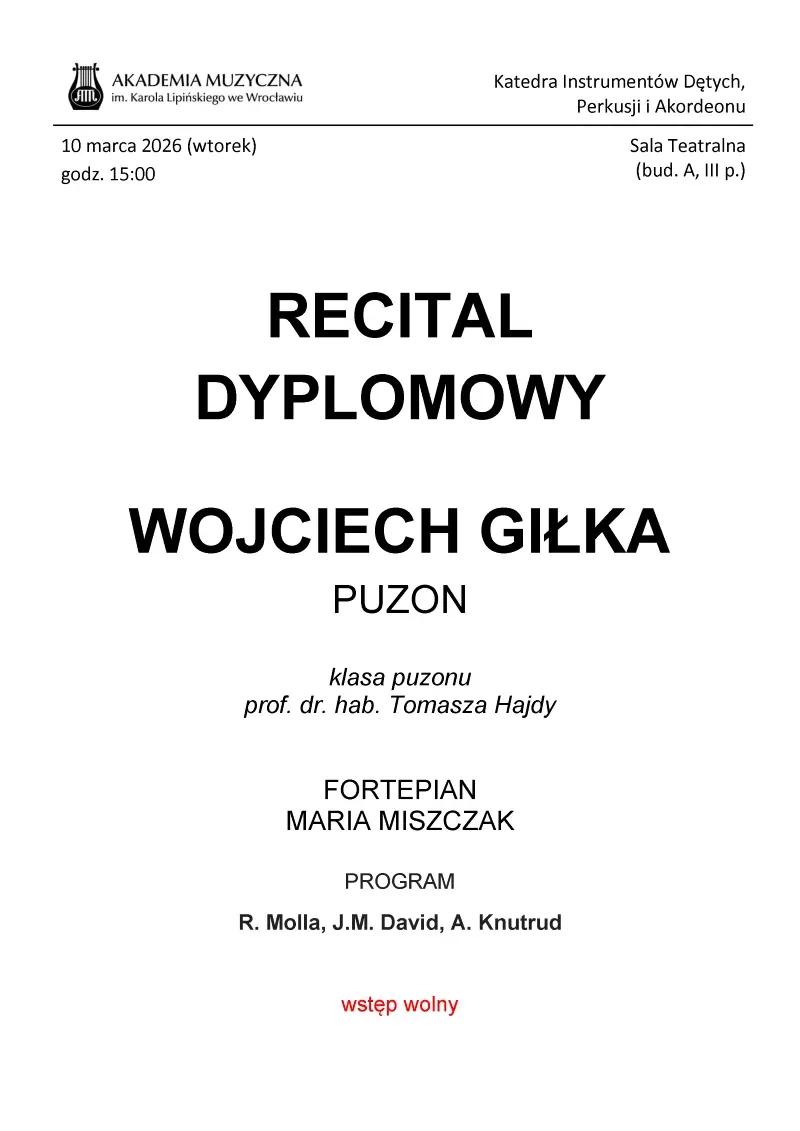 AKADEMIA MUZYCZNA
im. Karola Lipińskiego we Wrocławiu

Katedra Instrumentów Dętych,
Perkusji i Akordeonu

10 marca 2026 (wtorek)
godz. 15:00

Sala Teatralna
(bud. A, III p.)

RECITAL
DYPLOMOWY

WOJCIECH GIŁKA
PUZON

klasa puzonu
prof. dr. hab. Tomasza Hajdy

FORTEPIAN
MARIA MISZCZAK

PROGRAM
R. Molla, J.M. David, A. Knutrud

wstęp wolny